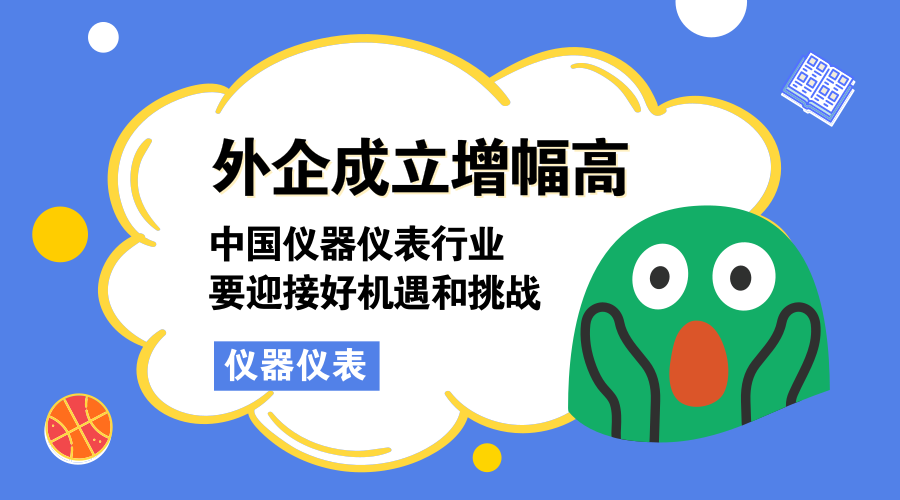 外企成立增幅高

中国仪器仪表行业
要迎接好机遇和挑战

仪器仪表